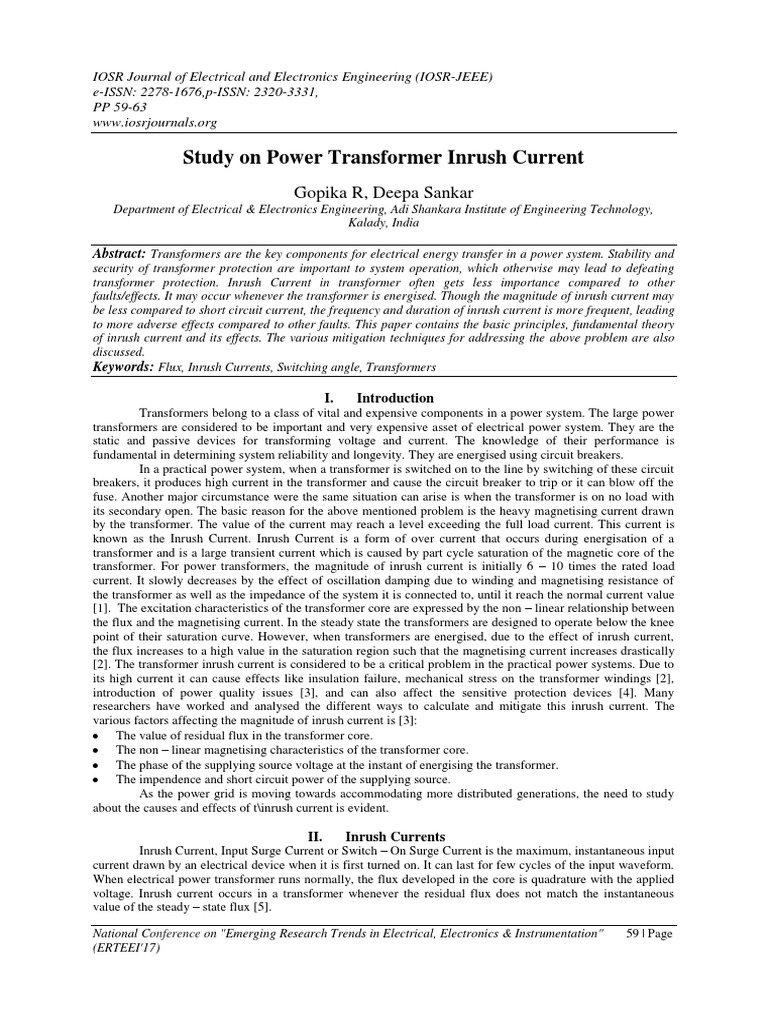 IOSR Journal of Electrical and Electronics Engineering (IOSR-JEEE)
e-ISSN: 2278-1676,p-ISSN: 2320-3331,
PP 59-63
www.iosrjournals.org

Study on Power Transformer Inrush Current

Gopika R, Deepa Sankar

Department of Electrical & Electronics Engineering, Adi Shankara Institute of Engineering Technology, Kalady, India

Abstract: Transformers are the key components for electrical energy transfer in a power system. Stability and security of transformer protection are important to system operation, which otherwise may lead to defeating transformer protection. Inrush Current in transformer often gets less importance compared to other faults/effects. It may occur whenever the transformer is energised. Though the magnitude of inrush current may be less compared to short circuit current, the frequency and duration of inrush current is more frequent, leading to more adverse effects compared to other faults. This paper contains the basic principles, fundamental theory of inrush current and its effects. The various mitigation techniques for addressing the above problem are also discussed.
Keywords: Flux, Inrush Currents, Switching angle, Transformers

I. Introduction

Transformers belong to a class of vital and expensive components in a power system. The large power transformers are considered to be important and very expensive asset of electrical power system. They are the static and passive devices for transforming voltage and current. The knowledge of their performance is fundamental in determining system reliability and longevity. They are energised using circuit breakers.

In a practical power system, when a transformer is switched on to the line by switching of these circuit breakers, it produces high current in the transformer and cause the circuit breaker to trip or it can blow off the fuse. Another major circumstance were the same situation can arise is when the transformer is on no load with its secondary open. The basic reason for the above mentioned problem is the heavy magnetising current drawn by the transformer. The value of the current may reach a level exceeding the full load current. This current is known as the Inrush Current. Inrush Current is a form of over current that occurs during energisation of a transformer and is a large transient current which is caused by part cycle saturation of the magnetic core of the transformer. For power transformers, the magnitude of inrush current is initially 6 – 10 times the rated load current. It slowly decreases by the effect of oscillation damping due to winding and magnetising resistance of the transformer as well as the impedance of the system it is connected to, until it reach the normal current value [1]. The excitation characteristics of the transformer core are expressed by the non – linear relationship between the flux and the magnetising current. In the steady state the transformers are designed to operate below the knee point of their saturation curve. However, when transformers are energised, due to the effect of inrush current, the flux increases to a high value in the saturation region such that the magnetising current increases drastically [2]. The transformer inrush current is considered to be a critical problem in the practical power systems. Due to its high current it can cause effects like insulation failure, mechanical stress on the transformer windings [2], introduction of power quality issues [3], and can also affect the sensitive protection devices [4]. Many researchers have worked and analysed the different ways to calculate and mitigate this inrush current. The various factors affecting the magnitude of inrush current is [3]:
• The value of residual flux in the transformer core.
• The non – linear magnetising characteristics of the transformer core.
• The phase of the supplying source voltage at the instant of energising the transformer.
• The impendence and short circuit power of the supplying source.

As the power grid is moving towards accommodating more distributed generations, the need to study about the causes and effects of t\inrush current is evident.

II. Inrush Currents

Inrush Current, Input Surge Current or Switch – On Surge Current is the maximum, instantaneous input current drawn by an electrical device when it is first turned on. It can last for few cycles of the input waveform. When electrical power transformer runs normally, the flux developed in the core is quadrature with the applied voltage. Inrush current occurs in a transformer whenever the residual flux does not match the instantaneous value of the steady – state flux [5].

National Conference on "Emerging Research Trends in Electrical, Electronics & Instrumentation" (ERTEEI'17)
59 | Page